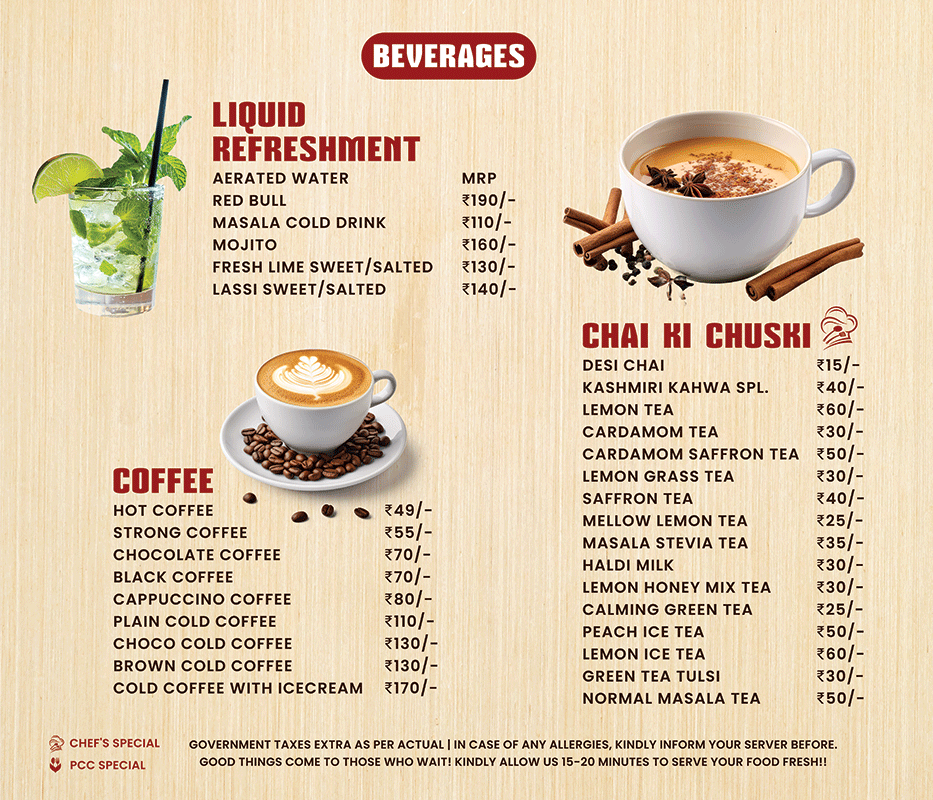 BEVERAGES

LIQUID REFRESHMENT

| | |
|---|---|
| AERATED WATER | MRP |
| RED BULL | ₹190/- |
| MASALA COLD DRINK | ₹110/- |
| MOJITO | ₹160/- |
| FRESH LIME SWEET/SALTED | ₹130/- |
| LASSI SWEET/SALTED | ₹140/- |

COFFEE

| | |
|---|---|
| HOT COFFEE | ₹49/- |
| STRONG COFFEE | ₹55/- |
| CHOCOLATE COFFEE | ₹70/- |
| BLACK COFFEE | ₹70/- |
| CAPPUCCINO COFFEE | ₹80/- |
| PLAIN COLD COFFEE | ₹110/- |
| CHOCO COLD COFFEE | ₹130/- |
| BROWN COLD COFFEE | ₹130/- |
| COLD COFFEE WITH ICECREAM | ₹170/- |

CHAI KI CHUSKI

| | |
|---|---|
| DESI CHAI | ₹15/- |
| KASHMIRI KAHWA SPL. | ₹40/- |
| LEMON TEA | ₹60/- |
| CARDAMOM TEA | ₹30/- |
| CARDAMOM SAFFRON TEA | ₹50/- |
| LEMON GRASS TEA | ₹30/- |
| SAFFRON TEA | ₹40/- |
| MELLOW LEMON TEA | ₹25/- |
| MASALA STEVIA TEA | ₹35/- |
| HALDI MILK | ₹30/- |
| LEMON HONEY MIX TEA | ₹30/- |
| CALMING GREEN TEA | ₹25/- |
| PEACH ICE TEA | ₹50/- |
| LEMON ICE TEA | ₹60/- |
| GREEN TEA TULSI | ₹30/- |
| NORMAL MASALA TEA | ₹50/- |

CHEF'S SPECIAL
PCC SPECIAL

GOVERNMENT TAXES EXTRA AS PER ACTUAL | IN CASE OF ANY ALLERGIES, KINDLY INFORM YOUR SERVER BEFORE.
GOOD THINGS COME TO THOSE WHO WAIT! KINDLY ALLOW US 15-20 MINUTES TO SERVE YOUR FOOD FRESH!!